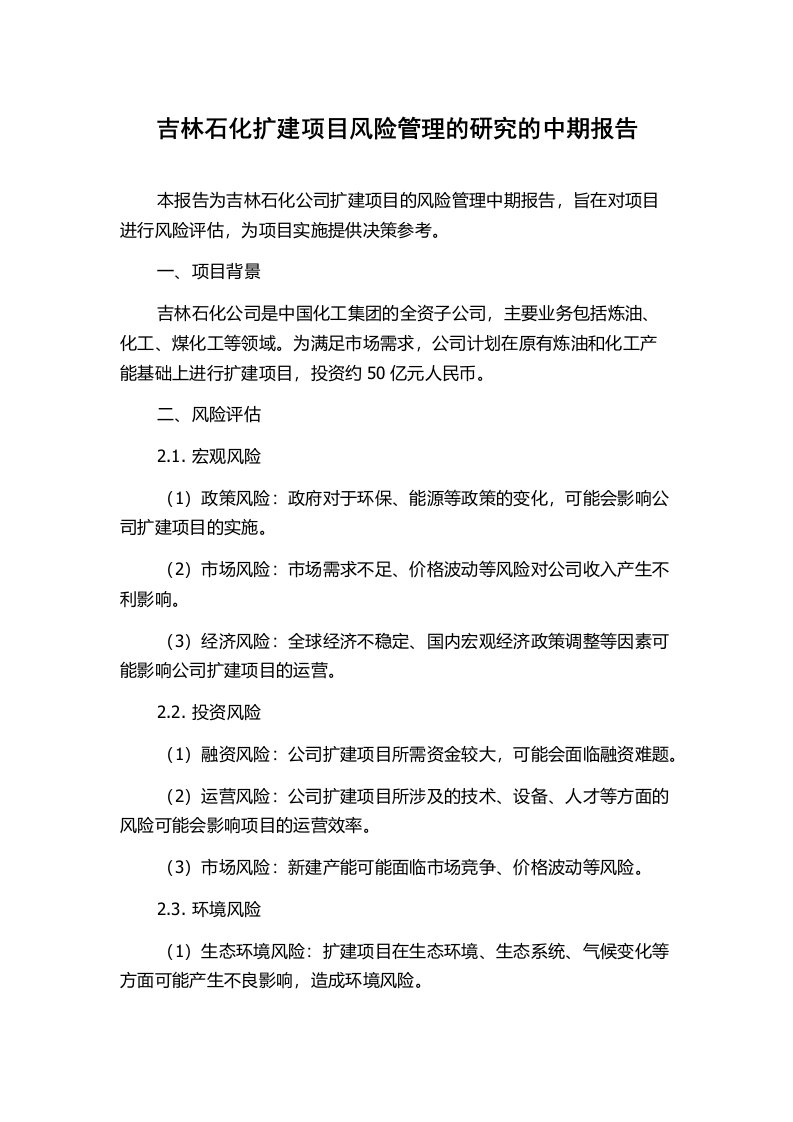 吉林石化扩建项目风险管理的研究的中期报告

本报告为吉林石化公司扩建项目的风险管理中期报告，旨在对项目进行风险评估，为项目实施提供决策参考。

一、项目背景

吉林石化公司是中国化工集团的全资子公司，主要业务包括炼油、化工、煤化工等领域。为满足市场需求，公司计划在原有炼油和化工产能基础上进行扩建项目，投资约 50 亿元人民币。

二、风险评估

2.1. 宏观风险

（1）政策风险：政府对于环保、能源等政策的变化，可能会影响公司扩建项目的实施。

（2）市场风险：市场需求不足、价格波动等风险对公司收入产生不利影响。

（3）经济风险：全球经济不稳定、国内宏观经济政策调整等因素可能影响公司扩建项目的运营。

2.2. 投资风险

（1）融资风险：公司扩建项目所需资金较大，可能会面临融资难题。

（2）运营风险：公司扩建项目所涉及的技术、设备、人才等方面的风险可能会影响项目的运营效率。

（3）市场风险：新建产能可能面临市场竞争、价格波动等风险。

2.3. 环境风险

（1）生态环境风险：扩建项目在生态环境、生态系统、气候变化等方面可能产生不良影响，造成环境风险。